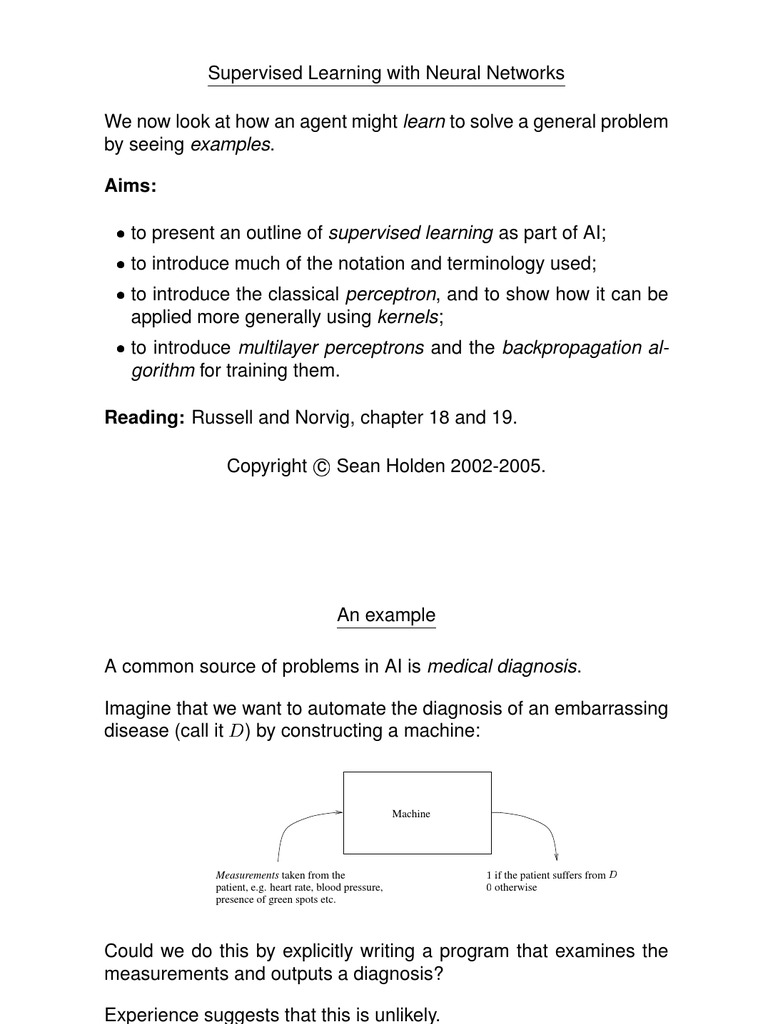 Supervised Learning with Neural Networks

We now look at how an agent might learn to solve a general problem by seeing examples.

Aims:

• to present an outline of supervised learning as part of AI;

• to introduce much of the notation and terminology used;

• to introduce the classical perceptron, and to show how it can be applied more generally using kernels;

• to introduce multilayer perceptrons and the backpropagation algorithm for training them.

Reading: Russell and Norvig, chapter 18 and 19.

Copyright © Sean Holden 2002-2005.

An example

A common source of problems in AI is medical diagnosis.

Imagine that we want to automate the diagnosis of an embarrassing disease (call it $D$) by constructing a machine:

Machine

Measurements taken from the patient, e.g. heart rate, blood pressure, presence of green spots etc.

1 if the patient suffers from $D$
0 otherwise

Could we do this by explicitly writing a program that examines the measurements and outputs a diagnosis?

Experience suggests that this is unlikely.